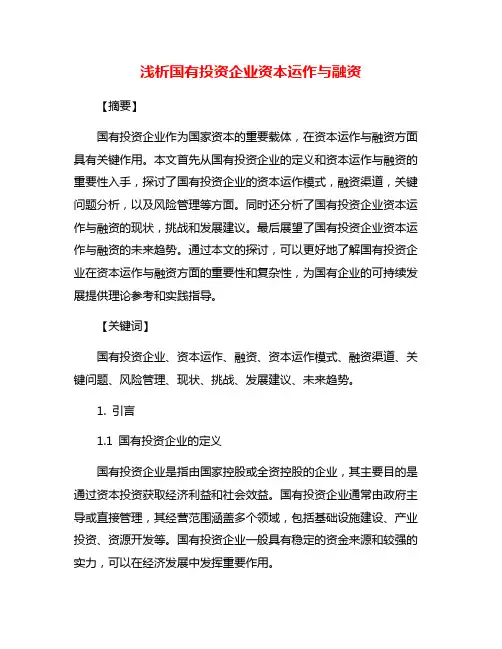 浅析国有投资企业资本运作与融资

【摘要】

国有投资企业作为国家资本的重要载体，在资本运作与融资方面具有关键作用。本文首先从国有投资企业的定义和资本运作与融资的重要性入手，探讨了国有投资企业的资本运作模式，融资渠道，关键问题分析，以及风险管理等方面。同时还分析了国有投资企业资本运作与融资的现状，挑战和发展建议。最后展望了国有投资企业资本运作与融资的未来趋势。通过本文的探讨，可以更好地了解国有投资企业在资本运作与融资方面的重要性和复杂性，为国有企业的可持续发展提供理论参考和实践指导。

【关键词】

国有投资企业、资本运作、融资、资本运作模式、融资渠道、关键问题、风险管理、现状、挑战、发展建议、未来趋势。

1. 引言

1.1 国有投资企业的定义

国有投资企业是指由国家控股或全资控股的企业，其主要目的是通过资本投资获取经济利益和社会效益。国有投资企业通常由政府主导或直接管理，其经营范围涵盖多个领域，包括基础设施建设、产业投资、资源开发等。国有投资企业一般具有稳定的资金来源和较强的实力，可以在经济发展中发挥重要作用。